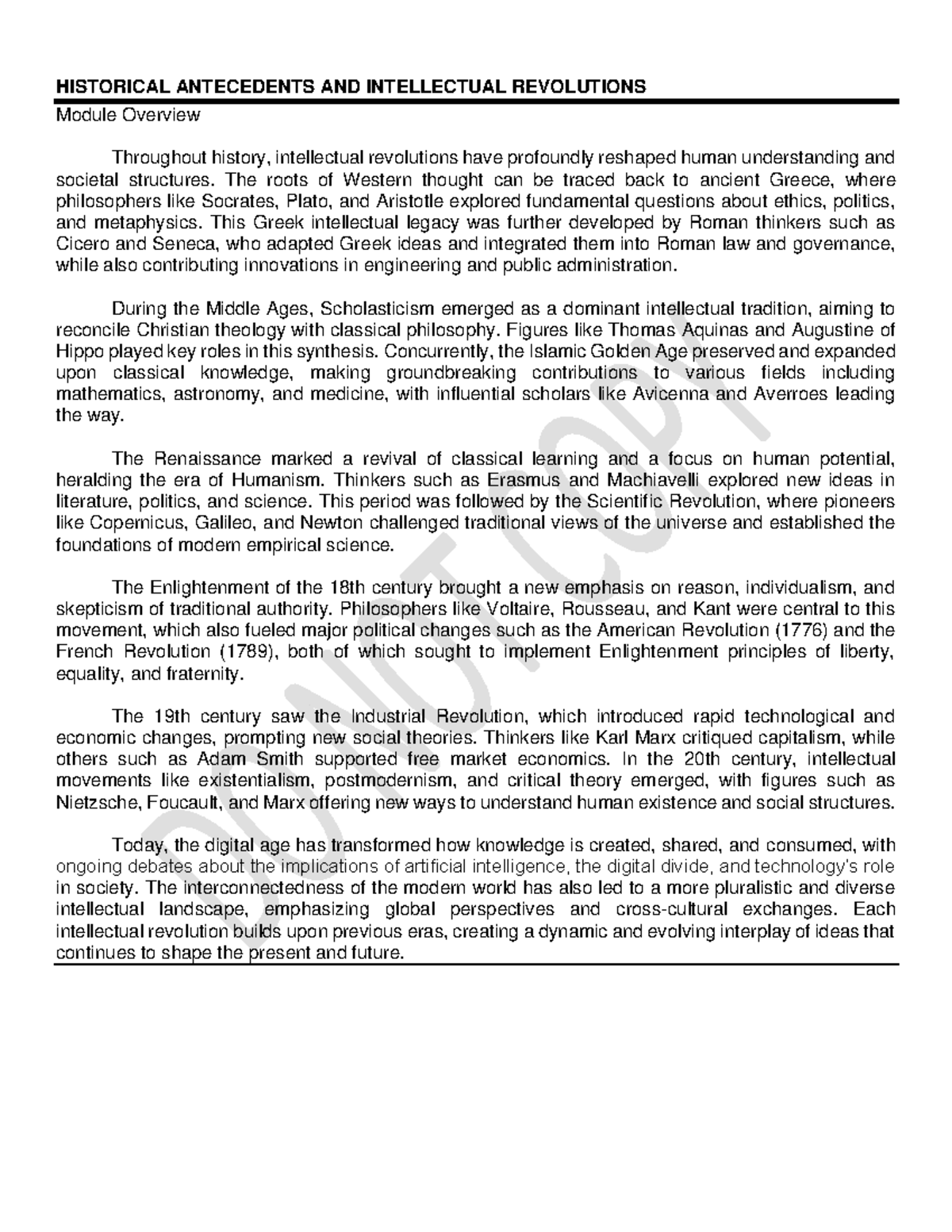 HISTORICAL ANTECEDENTS AND INTELLECTUAL REVOLUTIONS

Module Overview

Throughout history, intellectual revolutions have profoundly reshaped human understanding and societal structures. The roots of Western thought can be traced back to ancient Greece, where philosophers like Socrates, Plato, and Aristotle explored fundamental questions about ethics, politics, and metaphysics. This Greek intellectual legacy was further developed by Roman thinkers such as Cicero and Seneca, who adapted Greek ideas and integrated them into Roman law and governance, while also contributing innovations in engineering and public administration.

During the Middle Ages, Scholasticism emerged as a dominant intellectual tradition, aiming to reconcile Christian theology with classical philosophy. Figures like Thomas Aquinas and Augustine of Hippo played key roles in this synthesis. Concurrently, the Islamic Golden Age preserved and expanded upon classical knowledge, making groundbreaking contributions to various fields including mathematics, astronomy, and medicine, with influential scholars like Avicenna and Averroes leading the way.

The Renaissance marked a revival of classical learning and a focus on human potential, heralding the era of Humanism. Thinkers such as Erasmus and Machiavelli explored new ideas in literature, politics, and science. This period was followed by the Scientific Revolution, where pioneers like Copernicus, Galileo, and Newton challenged traditional views of the universe and established the foundations of modern empirical science.

The Enlightenment of the 18th century brought a new emphasis on reason, individualism, and skepticism of traditional authority. Philosophers like Voltaire, Rousseau, and Kant were central to this movement, which also fueled major political changes such as the American Revolution (1776) and the French Revolution (1789), both of which sought to implement Enlightenment principles of liberty, equality, and fraternity.

The 19th century saw the Industrial Revolution, which introduced rapid technological and economic changes, prompting new social theories. Thinkers like Karl Marx critiqued capitalism, while others such as Adam Smith supported free market economics. In the 20th century, intellectual movements like existentialism, postmodernism, and critical theory emerged, with figures such as Nietzsche, Foucault, and Marx offering new ways to understand human existence and social structures.

Today, the digital age has transformed how knowledge is created, shared, and consumed, with ongoing debates about the implications of artificial intelligence, the digital divide, and technology's role in society. The interconnectedness of the modern world has also led to a more pluralistic and diverse intellectual landscape, emphasizing global perspectives and cross-cultural exchanges. Each intellectual revolution builds upon previous eras, creating a dynamic and evolving interplay of ideas that continues to shape the present and future.

DO NOT COPY